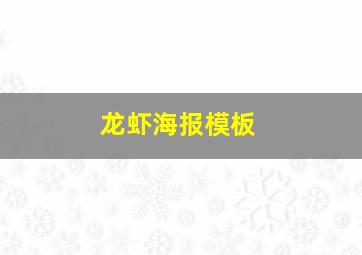 龙虾海报模板